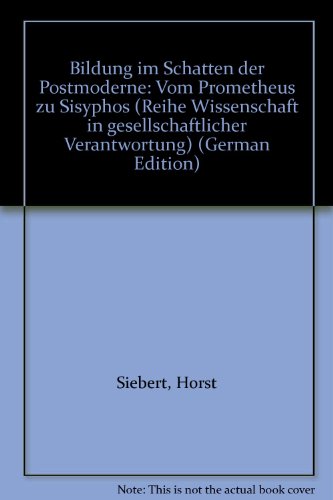 Bildung im Schatten der Postmoderne: Vom Prometheus zu Sisyphos (Reihe Wissenschaft in gesellschaftlicher Verantwortung) (German Edition)

Siebert, Horst

Note: This is not the actual book cover